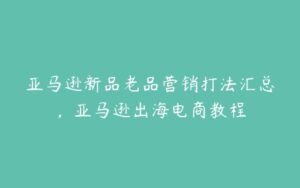 亚马逊新品老品营销打法汇总，亚马逊出海电商教程